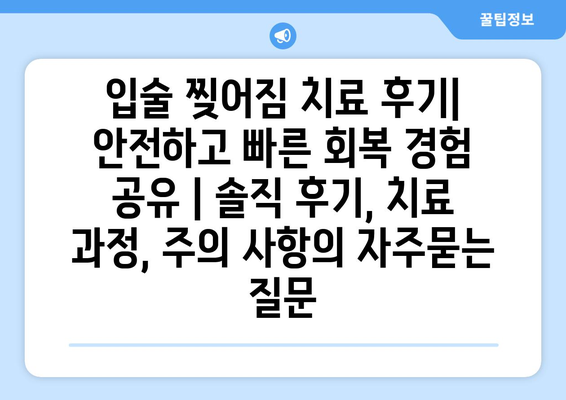 꿀팁정보

입술 찢어짐 치료 후기| 안전하고 빠른 회복 경험 공유 | 솔직 후기, 치료 과정, 주의 사항의 자주묻는 질문